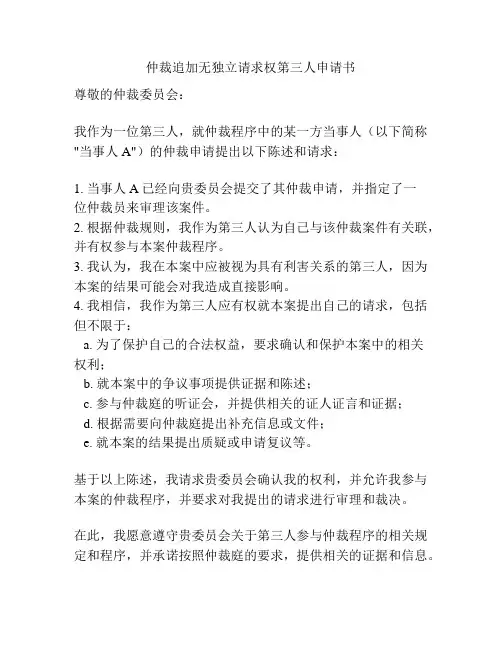 仲裁追加无独立请求权第三人申请书

尊敬的仲裁委员会：

我作为一位第三人，就仲裁程序中的某一方当事人（以下简称"当事人 A"）的仲裁申请提出以下陈述和请求：

1. 当事人 A 已经向贵委员会提交了其仲裁申请，并指定了一位仲裁员来审理该案件。
2. 根据仲裁规则，我作为第三人认为自己与该仲裁案件有关联，并有权参与本案仲裁程序。
3. 我认为，我在本案中应被视为具有利害关系的第三人，因为本案的结果可能会对我造成直接影响。
4. 我相信，我作为第三人应有权就本案提出自己的请求，包括但不限于：
a. 为了保护自己的合法权益，要求确认和保护本案中的相关权利；
b. 就本案中的争议事项提供证据和陈述；
c. 参与仲裁庭的听证会，并提供相关的证人证言和证据；
d. 根据需要向仲裁庭提出补充信息或文件；
e. 就本案的结果提出质疑或申请复议等。

基于以上陈述，我请求贵委员会确认我的权利，并允许我参与本案的仲裁程序，并要求对我提出的请求进行审理和裁决。

在此，我愿意遵守贵委员会关于第三人参与仲裁程序的相关规定和程序，并承诺按照仲裁庭的要求，提供相关的证据和信息。